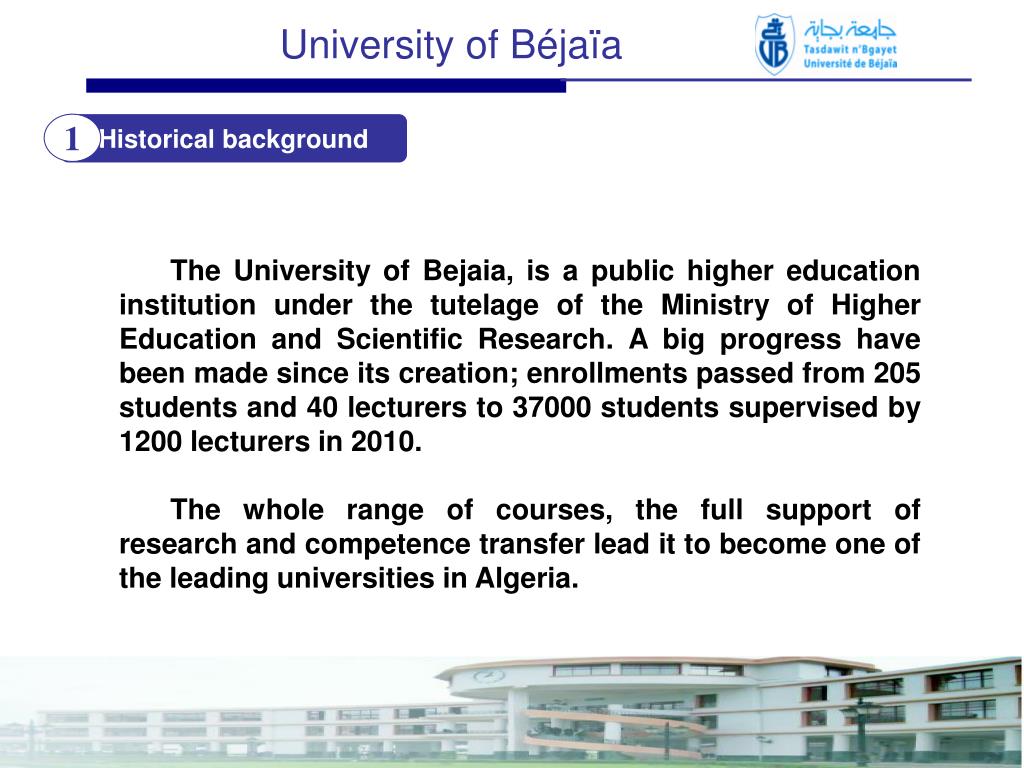 University of Béjaïa

جامعة بجاية
Tasdawit n'Bgayet
Université de Béjaïa

1 Historical background

The University of Bejaia, is a public higher education institution under the tutelage of the Ministry of Higher Education and Scientific Research. A big progress have been made since its creation; enrollments passed from 205 students and 40 lecturers to 37000 students supervised by 1200 lecturers in 2010.

The whole range of courses, the full support of research and competence transfer lead it to become one of the leading universities in Algeria.